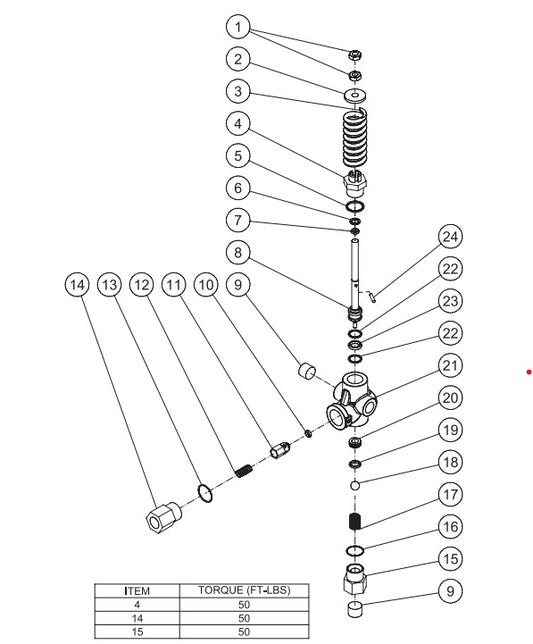 1
2
3
4
5
6
7
8
24
22
23
22
21
20
19
18
17
16
15
9
14
13
12
11
10
9

| ITEM | TORQUE (FT-LBS) |
|---|---|
| 4 | 50 |
| 14 | 50 |
| 15 | 50 |